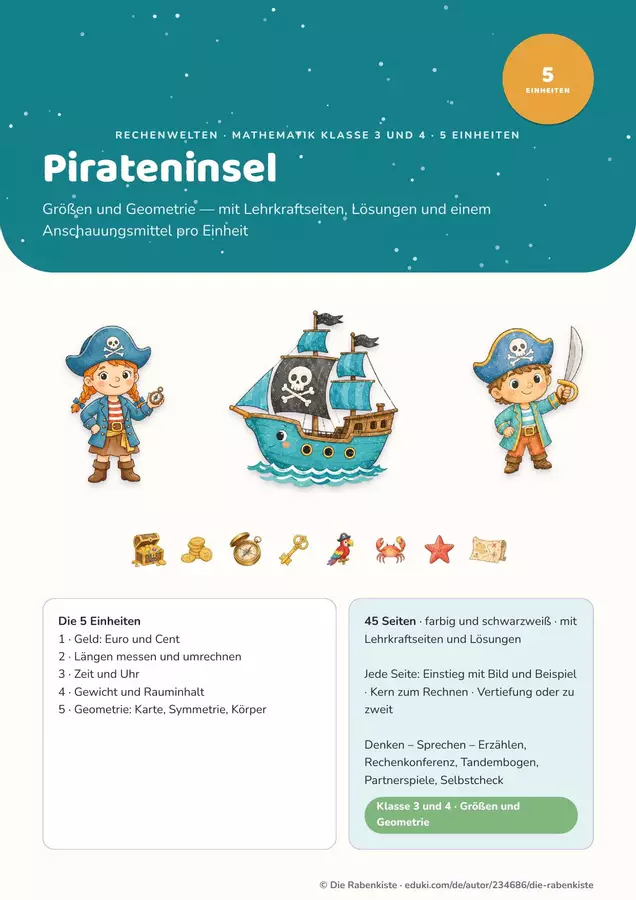 5
EINHEITEN

RECHENWELTEN · MATHEMATIK KLASSE 3 UND 4 · 5 EINHEITEN

Pirateninsel

Größen und Geometrie — mit Lehrkraftseiten, Lösungen und einem Anschauungsmittel pro Einheit

Die 5 Einheiten
1 · Geld: Euro und Cent
2 · Längen messen und umrechnen
3 · Zeit und Uhr
4 · Gewicht und Rauminhalt
5 · Geometrie: Karte, Symmetrie, Körper

45 Seiten · farbig und schwarzweiß · mit Lehrkraftseiten und Lösungen

Jede Seite: Einstieg mit Bild und Beispiel · Kern zum Rechnen · Vertiefung oder zu zweit

Denken – Sprechen – Erzählen, Rechenkonferenz, Tandembogen, Partnerspiele, Selbstcheck

Klasse 3 und 4 · Größen und Geometrie

© Die Rabenkiste · eduki.com/de/autor/234686/die-rabenkiste